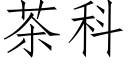 茶科